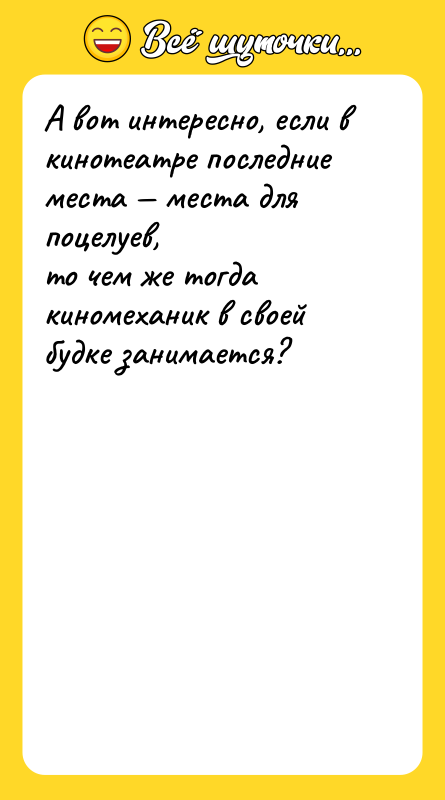 Всё шуточки...

А вот интересно, если в кинотеатре последние места — места для поцелуев,
то чем же тогда киномеханик в своей будке занимается?